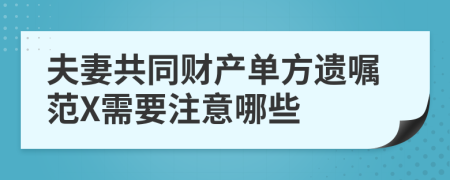 夫妻共同财产单方遗嘱范X需要注意哪些